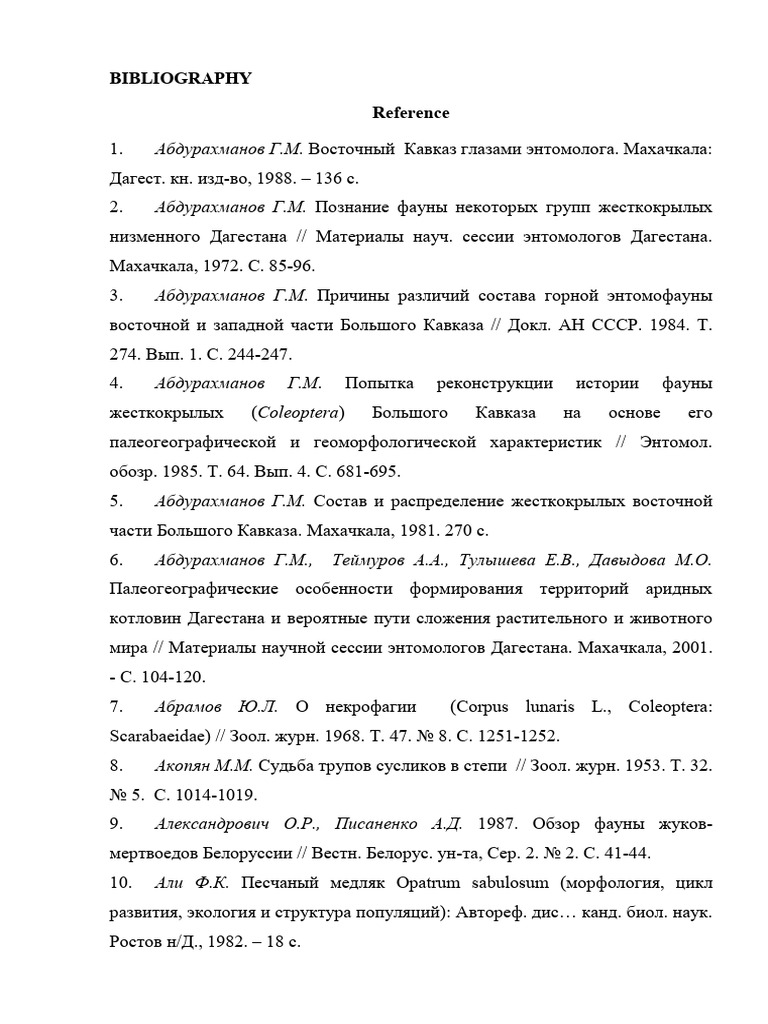 BIBLIOGRAPHY

Reference

1. Абдурахманов Г.М. Восточный Кавказ глазами энтомолога. Махачкала: Дагест. кн. изд-во, 1988. – 136 с.

2. Абдурахманов Г.М. Познание фауны некоторых групп жесткокрылых низменного Дагестана // Материалы науч. сессии энтомологов Дагестана. Махачкала, 1972. С. 85-96.

3. Абдурахманов Г.М. Причины различий состава горной энтомофауны восточной и западной части Большого Кавказа // Докл. АН СССР. 1984. Т. 274. Вып. 1. С. 244-247.

4. Абдурахманов Г.М. Попытка реконструкции истории фауны жесткокрылых (Coleoptera) Большого Кавказа на основе его палеогеографической и геоморфологической характеристик // Энтомол. обозр. 1985. Т. 64. Вып. 4. С. 681-695.

5. Абдурахманов Г.М. Состав и распределение жесткокрылых восточной части Большого Кавказа. Махачкала, 1981. 270 с.

6. Абдурахманов Г.М., Теймуров А.А., Тулышева Е.В., Давыдова М.О. Палеогеографические особенности формирования территорий аридных котловин Дагестана и вероятные пути сложения растительного и животного мира // Материалы научной сессии энтомологов Дагестана. Махачкала, 2001. - С. 104-120.

7. Абрамов Ю.Л. О некрофагии (Corpus lunaris L., Coleoptera: Scarabaeidae) // Зоол. журн. 1968. Т. 47. № 8. С. 1251-1252.

8. Акопян М.М. Судьба трупов сусликов в степи // Зоол. журн. 1953. Т. 32. № 5. С. 1014-1019.

9. Александрович О.Р., Писаненко А.Д. 1987. Обзор фауны жуков-мертвоедов Белоруссии // Вестн. Белорус. ун-та, Сер. 2. № 2. С. 41-44.

10. Али Ф.К. Песчаный медляк Opatrum sabulosum (морфология, цикл развития, экология и структура популяций): Автореф. дис… канд. биол. наук. Ростов н/Д., 1982. – 18 с.